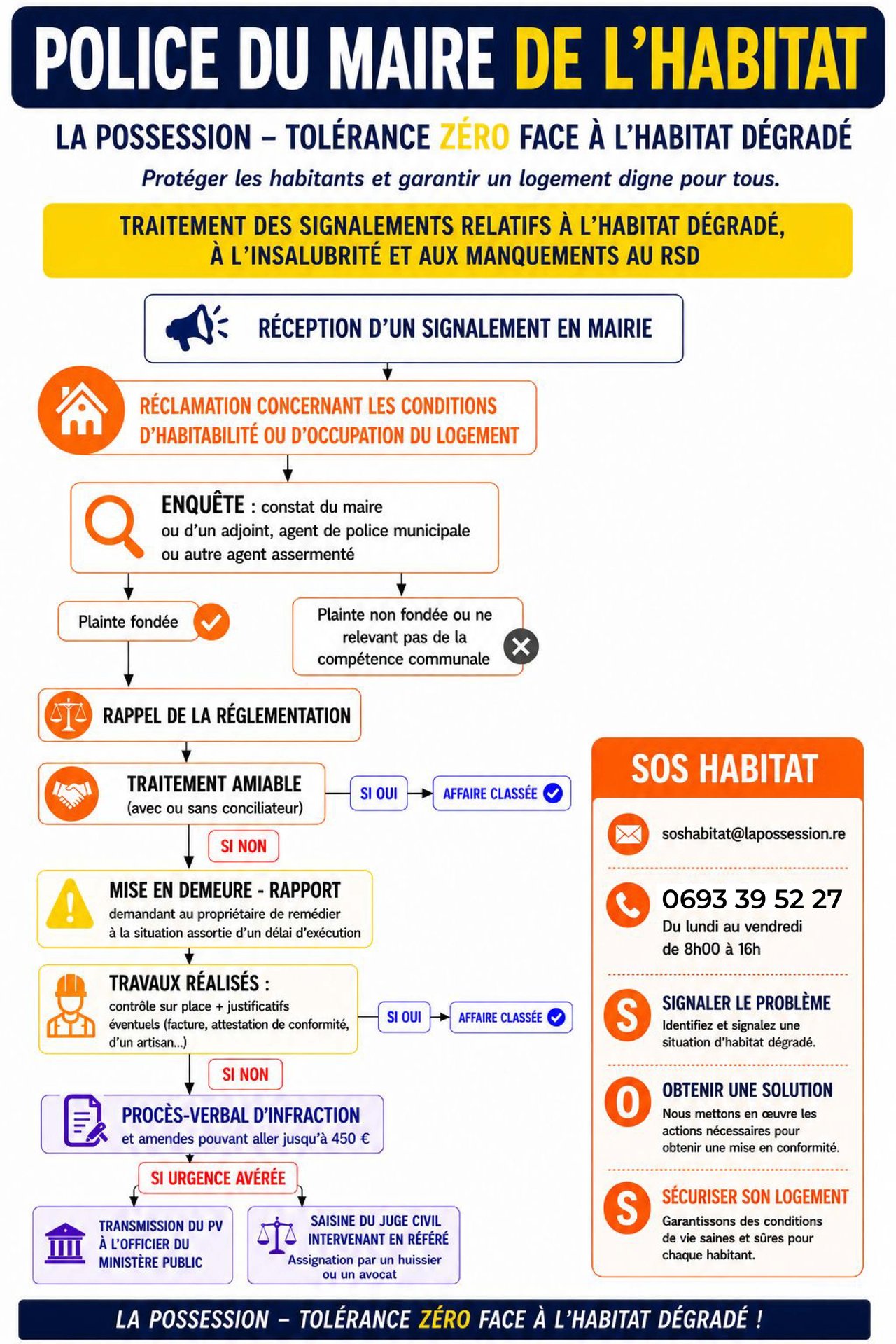 POLICE DU MAIRE DE L'HABITAT

LA POSSESSION – TOLÉRANCE ZÉRO FACE À L'HABITAT DÉGRADÉ

Protéger les habitants et garantir un logement digne pour tous.

TRAITEMENT DES SIGNALEMENTS RELATIFS À L'HABITAT DÉGRADÉ, À L'INSALUBRITÉ ET AUX MANQUEMENTS AU RSD

RÉCEPTION D'UN SIGNALEMENT EN MAIRIE

RÉCLAMATION CONCERNANT LES CONDITIONS D'HABITABILITÉ OU D'OCCUPATION DU LOGEMENT

ENQUÊTE : constat du maire ou d'un adjoint, agent de police municipale ou autre agent assermenté

Plainte fondée

Plainte non fondée ou ne relevant pas de la compétence communale

RAPPEL DE LA RÉGLEMENTATION

TRAITEMENT AMIABLE (avec ou sans conciliateur)

SI OUI

AFFAIRE CLASSÉE

SI NON

MISE EN DEMEURE - RAPPORT demandant au propriétaire de remédier à la situation assortie d'un délai d'exécution

TRAVAUX RÉALISÉS : contrôle sur place + justificatifs éventuels (facture, attestation de conformité, d'un artisan...)

SI OUI

AFFAIRE CLASSÉE

SI NON

PROCÈS-VERBAL D'INFRACTION et amendes pouvant aller jusqu'à 450 €

SI URGENCE AVÉRÉE

TRANSMISSION DU PV À L'OFFICIER DU MINISTÈRE PUBLIC

SAISINE DU JUGE CIVIL INTERVENANT EN RÉFÉRÉ Assignation par un huissier ou un avocat

SOS HABITAT

soshabitat@lapossession.re

0693 39 52 27
Du lundi au vendredi de 8h00 à 16h

S SIGNALER LE PROBLÈME
Identifiez et signalez une situation d'habitat dégradé.

O OBTENIR UNE SOLUTION
Nous mettons en œuvre les actions nécessaires pour obtenir une mise en conformité.

S SÉCURISER SON LOGEMENT
Garantissons des conditions de vie saines et sûres pour chaque habitant.

LA POSSESSION – TOLÉRANCE ZÉRO FACE À L'HABITAT DÉGRADÉ !